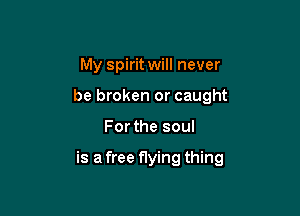 My spirit will never

be broken or caught

For the soul

is a free flying thing